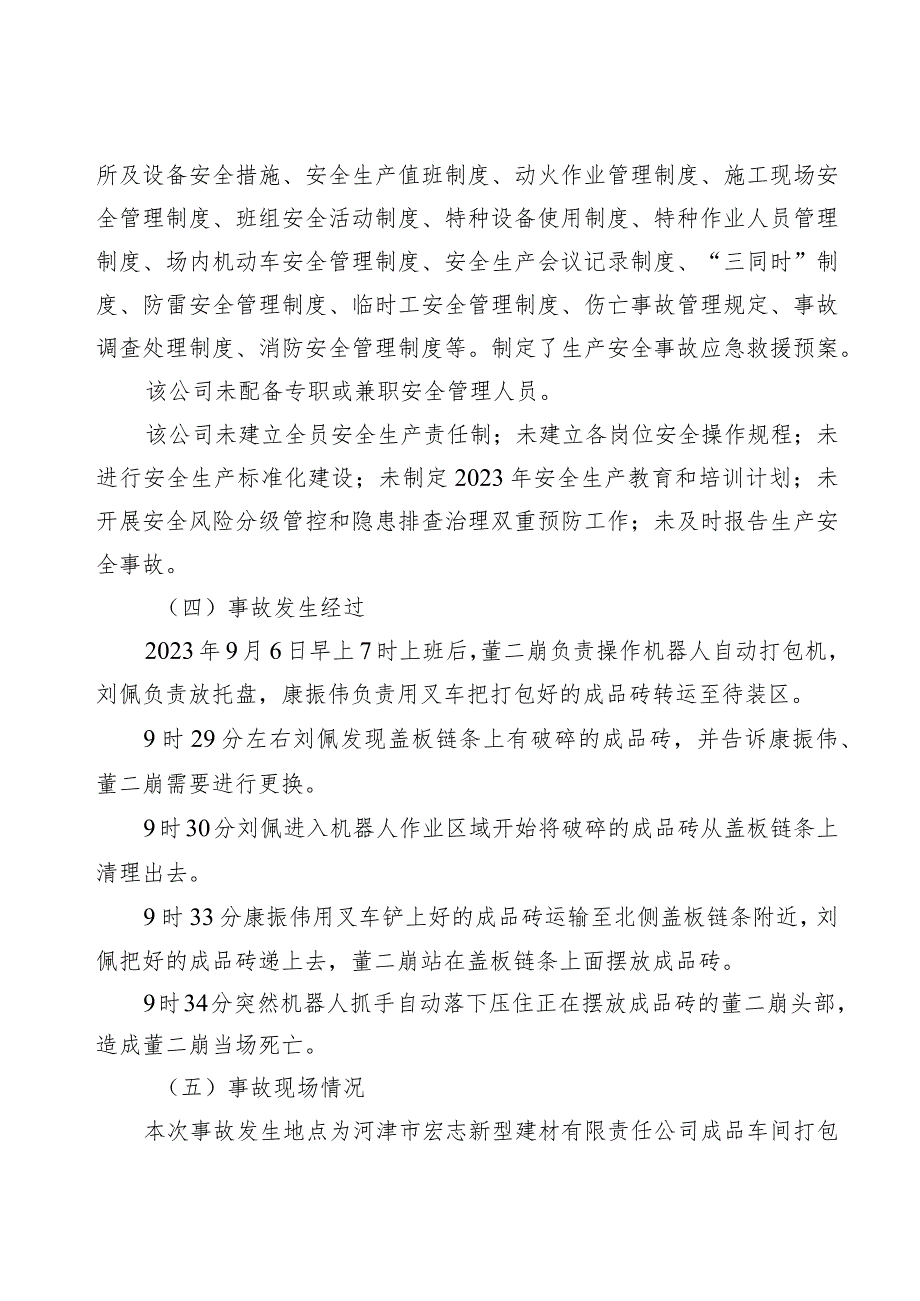 所及设备安全措施、安全生产值班制度、动火作业管理制度、施工现场安全管理制度、班组安全活动制度、特种设备使用制度、特种作业人员管理制度、场内机动车安全管理制度、安全生产会议记录制度、“三同时”制度、防雷安全管理制度、临时工安全管理制度、伤亡事故管理规定、事故调查处理制度、消防安全管理制度等。制定了生产安全事故应急救援预案。

该公司未配备专职或兼职安全管理人员。

该公司未建立全员安全生产责任制；未建立各岗位安全操作规程；未进行安全生产标准化建设；未制定2023年安全生产教育和培训计划；未开展安全风险分级管控和隐患排查治理双重预防工作；未及时报告生产安全事故。

（四）事故发生经过

2023年9月6日早上7时上班后，董二崩负责操作机器人自动打包机，刘佩负责放托盘，康振伟负责用叉车把打包好的成品砖转运至待装区。

9时29分左右刘佩发现盖板链条上有破碎的成品砖，并告诉康振伟、董二崩需要进行更换。

9时30分刘佩进入机器人作业区域开始将破碎的成品砖从盖板链条上清理出去。

9时33分康振伟用叉车铲上好的成品砖运输至北侧盖板链条附近，刘佩把好的成品砖递上去，董二崩站在盖板链条上面摆放成品砖。

9时34分突然机器人抓手自动落下压住正在摆放成品砖的董二崩头部，造成董二崩当场死亡。

（五）事故现场情况

本次事故发生地点为河津市宏志新型建材有限责任公司成品车间打包